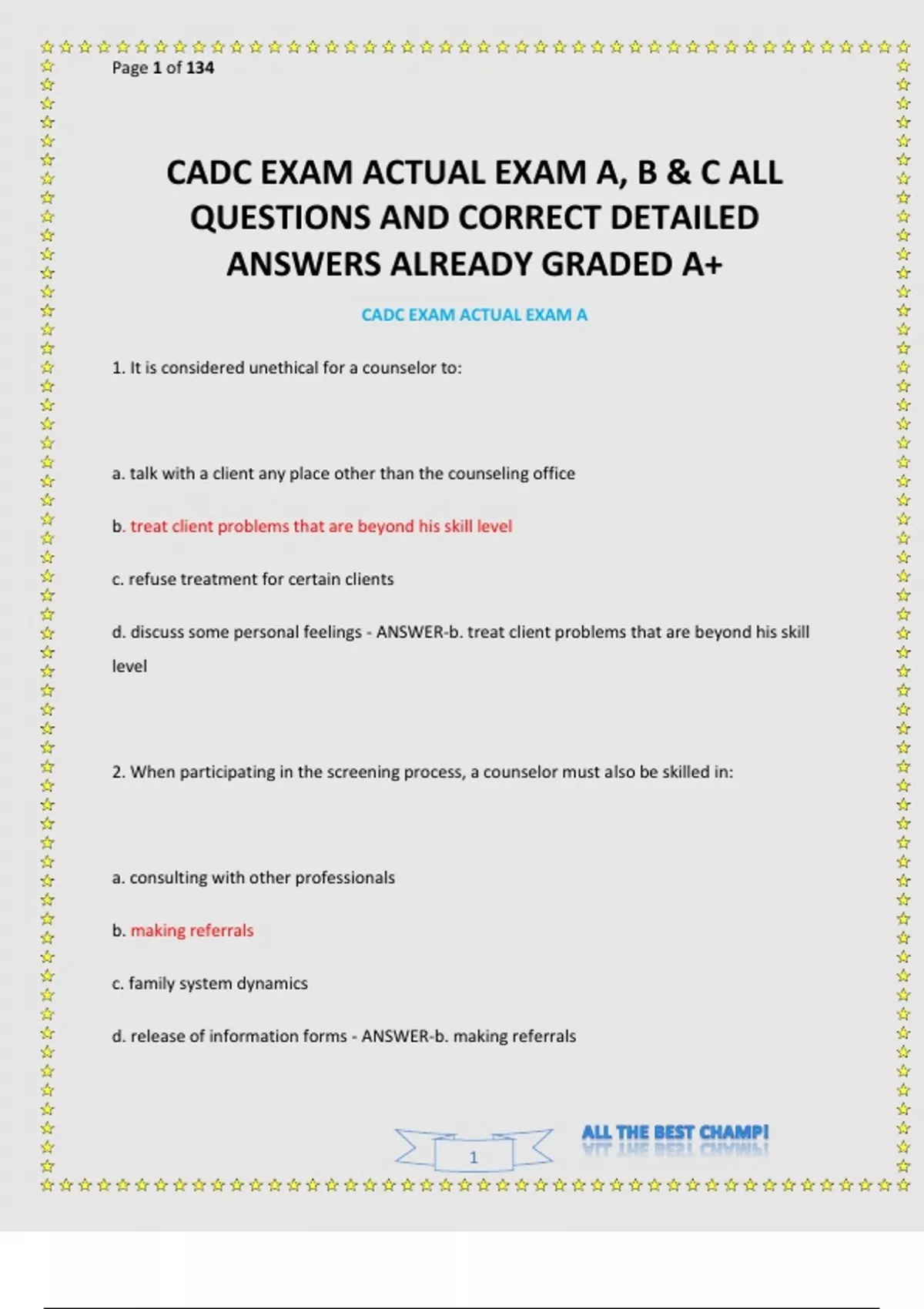 Page 1 of 134

CADC EXAM ACTUAL EXAM A, B & C ALL QUESTIONS AND CORRECT DETAILED ANSWERS ALREADY GRADED A+

CADC EXAM ACTUAL EXAM A

1. It is considered unethical for a counselor to:

a. talk with a client any place other than the counseling office

b. treat client problems that are beyond his skill level

c. refuse treatment for certain clients

d. discuss some personal feelings - ANSWER-b. treat client problems that are beyond his skill level

2. When participating in the screening process, a counselor must also be skilled in:

a. consulting with other professionals

b. making referrals

c. family system dynamics

d. release of information forms - ANSWER-b. making referrals

1

ALL THE BEST CHAMP!